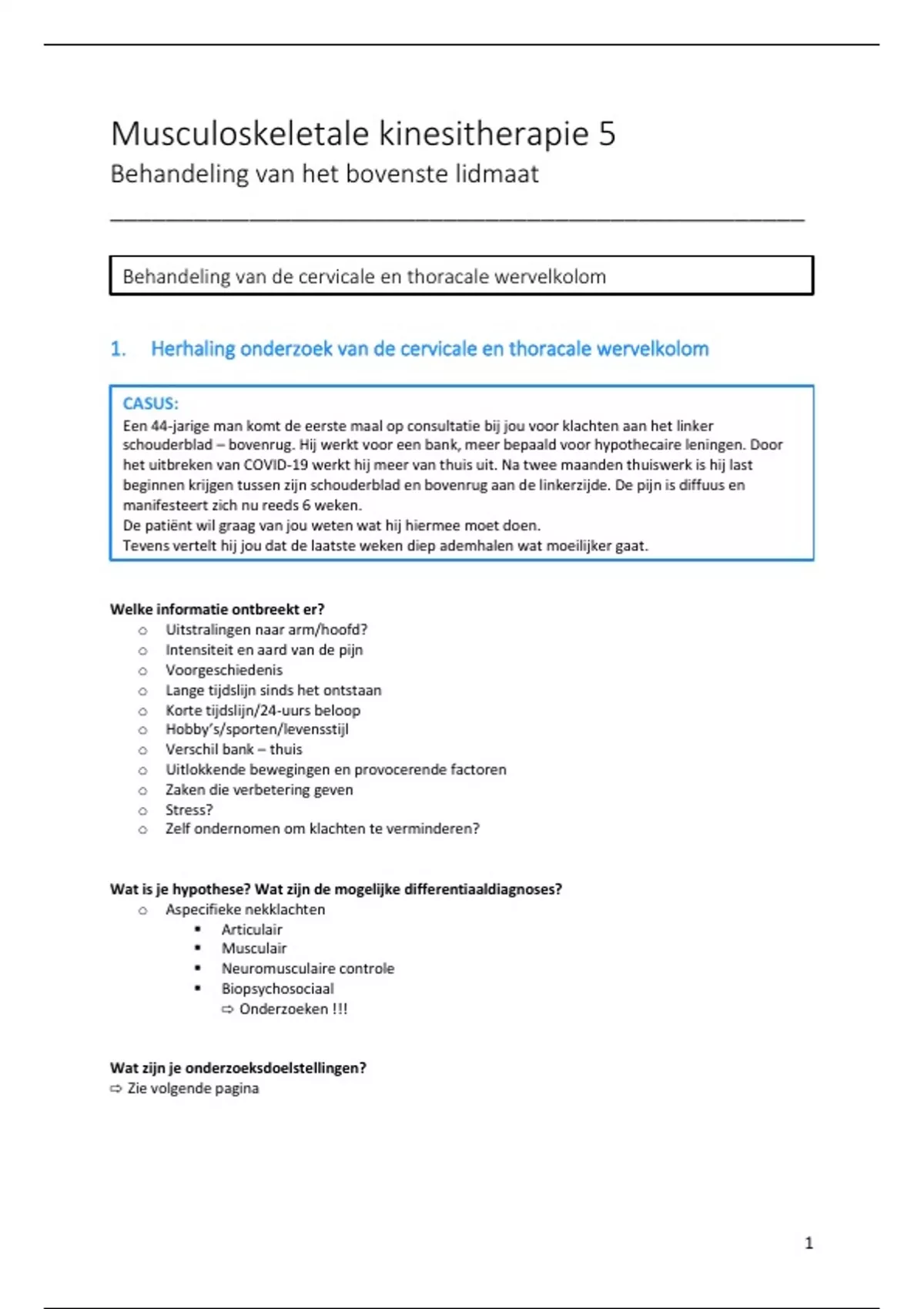 Musculoskeletale kinesitherapie 5
Behandeling van het bovenste lidmaat

Behandeling van de cervicale en thoracale wervelkolom

1. Herhaling onderzoek van de cervicale en thoracale wervelkolom

CASUS:
Een 44-jarige man komt de eerste maal op consultatie bij jou voor klachten aan het linker schouderblad – bovenrug. Hij werkt voor een bank, meer bepaald voor hypothecaire leningen. Door het uitbreken van COVID-19 werkt hij meer van thuis uit. Na twee maanden thuiswerk is hij last beginnen krijgen tussen zijn schouderblad en bovenrug aan de linkerzijde. De pijn is diffuus en manifesteert zich nu reeds 6 weken.
De patiënt wil graag van jou weten wat hij hiermee moet doen.
Tevens vertelt hij jou dat de laatste weken diep ademhalen wat moeilijker gaat.

Welke informatie ontbreekt er?
○ Uitstralingen naar arm/hoofd?
○ Intensiteit en aard van de pijn
○ Voorgeschiedenis
○ Lange tijdslijn sinds het ontstaan
○ Korte tijdslijn/24-uurs beloop
○ Hobby's/sporten/levensstijl
○ Verschil bank – thuis
○ Uitlokkende bewegingen en provocerende factoren
○ Zaken die verbetering geven
○ Stress?
○ Zelf ondernomen om klachten te verminderen?

Wat is je hypothese? Wat zijn de mogelijke differentiaaldiagnoses?
○ Aspecifieke nekklachten
▪ Articulair
▪ Musculair
▪ Neuromusculaire controle
▪ Biopsychosociaal
⇨ Onderzoeken !!!

Wat zijn je onderzoeksdoelstellingen?
⇨ Zie volgende pagina

1